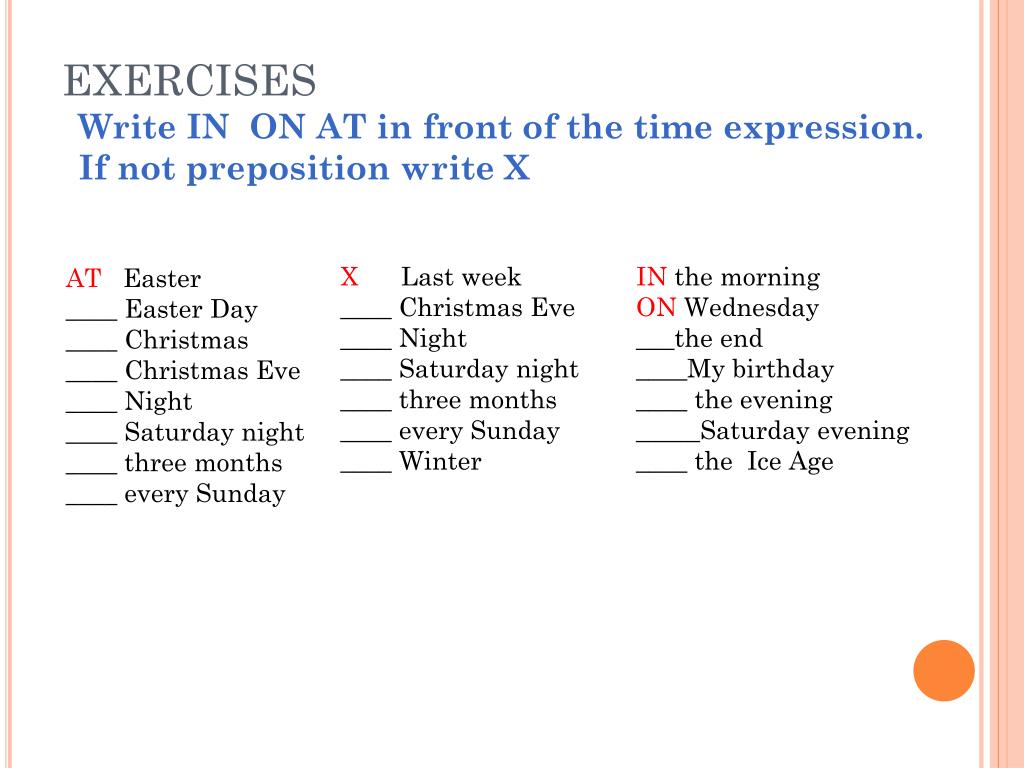 EXERCISES
Write IN ON AT in front of the time expression.
If not preposition write X

AT Easter
____ Easter Day
____ Christmas
____ Christmas Eve
____ Night
____ Saturday night
____ three months
____ every Sunday

X Last week
____ Christmas Eve
____ Night
____ Saturday night
____ three months
____ every Sunday
____ Winter

IN the morning
ON Wednesday
___the end
____My birthday
____ the evening
_____Saturday evening
____ the Ice Age